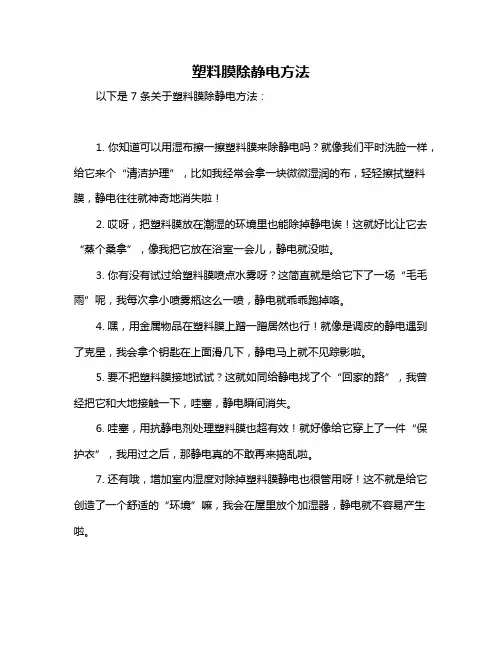 塑料膜除静电方法

以下是 7 条关于塑料膜除静电方法：

1. 你知道可以用湿布擦一擦塑料膜来除静电吗？就像我们平时洗脸一样，给它来个“清洁护理”，比如我经常会拿一块微微湿润的布，轻轻擦拭塑料膜，静电往往就神奇地消失啦！

2. 哎呀，把塑料膜放在潮湿的环境里也能除掉静电诶！这就好比让它去“蒸个桑拿”，像我把它放在浴室一会儿，静电就没啦。

3. 你有没有试过给塑料膜喷点水雾呀？这简直就是给它下了一场“毛毛雨”呢，我每次拿小喷雾瓶这么一喷，静电就乖乖跑掉咯。

4. 嘿，用金属物品在塑料膜上蹭一蹭居然也行！就像是调皮的静电遇到了克星，我会拿个钥匙在上面滑几下，静电马上就不见踪影啦。

5. 要不把塑料膜接地试试？这就如同给静电找了个“回家的路”，我曾经把它和大地接触一下，哇塞，静电瞬间消失。

6. 哇塞，用抗静电剂处理塑料膜也超有效！就好像给它穿上了一件“保护衣”，我用过之后，那静电真的不敢再来捣乱啦。

7. 还有哦，增加室内湿度对除掉塑料膜静电也很管用呀！这不就是给它创造了一个舒适的“环境”嘛，我会在屋里放个加湿器，静电就不容易产生啦。